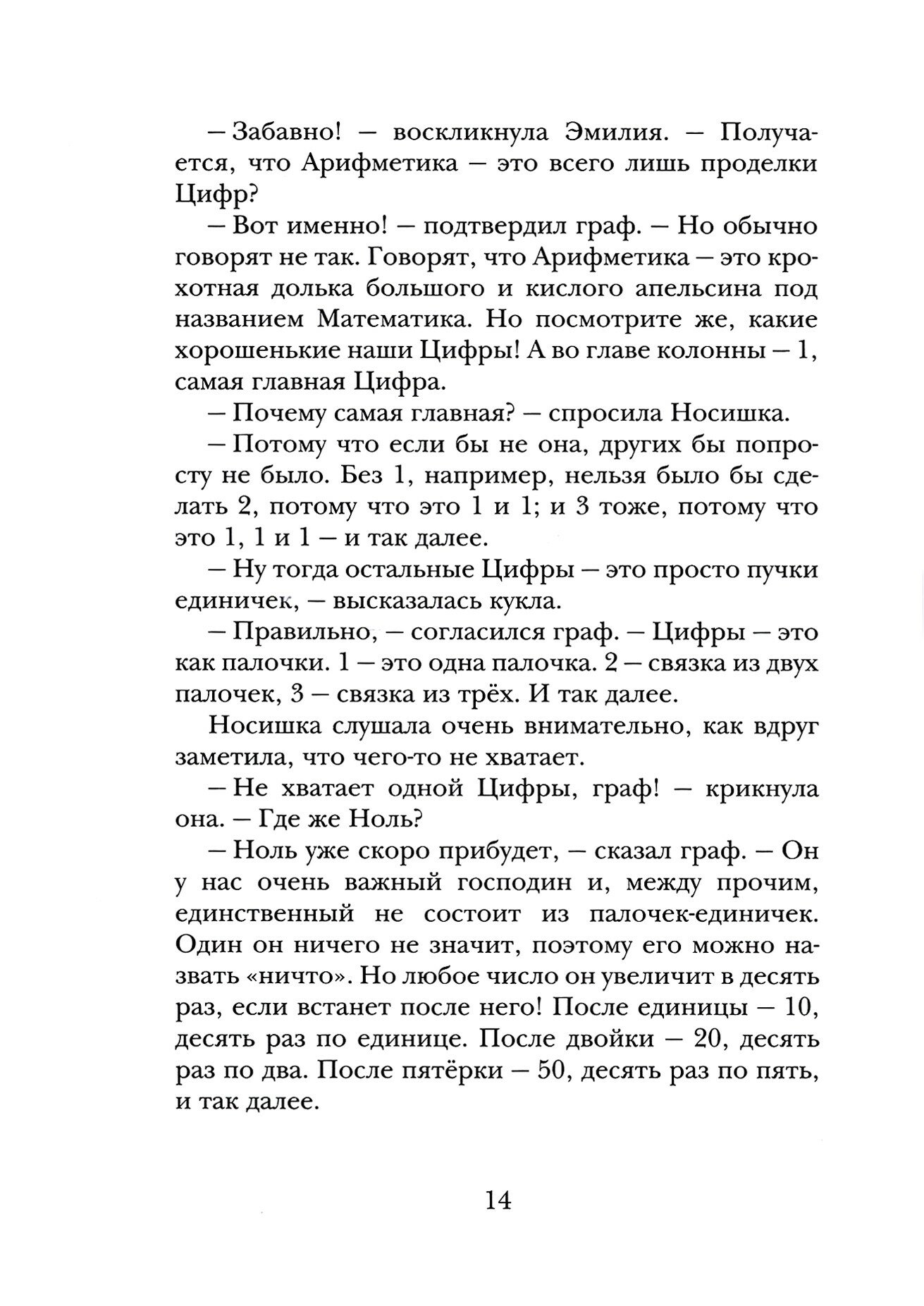 — Забавно! — воскликнула Эмилия. — Получается, что Арифметика — это всего лишь проделки Цифр?

— Вот именно! — подтвердил граф. — Но обычно говорят не так. Говорят, что Арифметика — это крохотная долька большого и кислого апельсина под названием Математика. Но посмотрите же, какие хорошенькие наши Цифры! А во главе колонны — 1, самая главная Цифра.

— Почему самая главная? — спросила Носишка.

— Потому что если бы не она, других бы попросту не было. Без 1, например, нельзя было бы сделать 2, потому что это 1 и 1; и 3 тоже, потому что это 1, 1 и 1 — и так далее.

— Ну тогда остальные Цифры — это просто пучки единичек, — высказалась кукла.

— Правильно, — согласился граф. — Цифры — это как палочки. 1 — это одна палочка. 2 — связка из двух палочек, 3 — связка из трёх. И так далее.

Носишка слушала очень внимательно, как вдруг заметила, что чего-то не хватает.

— Не хватает одной Цифры, граф! — крикнула она. — Где же Ноль?

— Ноль уже скоро прибудет, — сказал граф. — Он у нас очень важный господин и, между прочим, единственный не состоит из палочек-единичек. Один он ничего не значит, поэтому его можно назвать «ничто». Но любое число он увеличит в десять раз, если встанет после него! После единицы — 10, десять раз по единице. После двойки — 20, десять раз по два. После пятёрки — 50, десять раз по пять, и так далее.

14